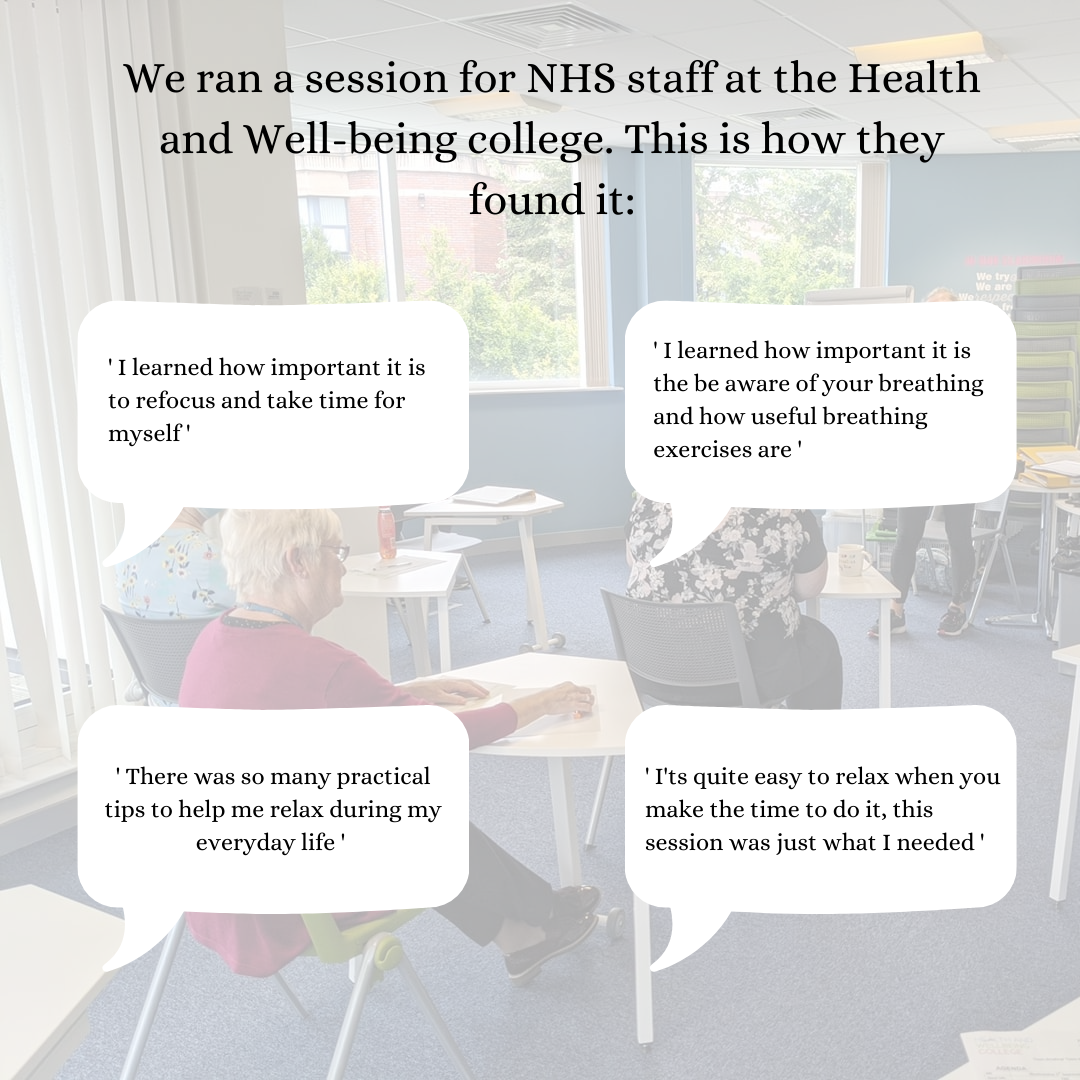 We ran a session for NHS staff at the Health and Well-being college. This is how they found it:

' I learned how important it is to refocus and take time for myself '

' I learned how important it is the be aware of your breathing and how useful breathing exercises are '

' There was so many practical tips to help me relax during my everyday life '

' I'ts quite easy to relax when you make the time to do it, this session was just what I needed '